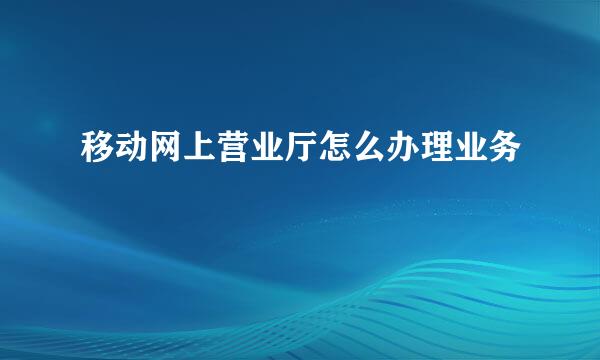 移动网上营业厅怎么办理业务